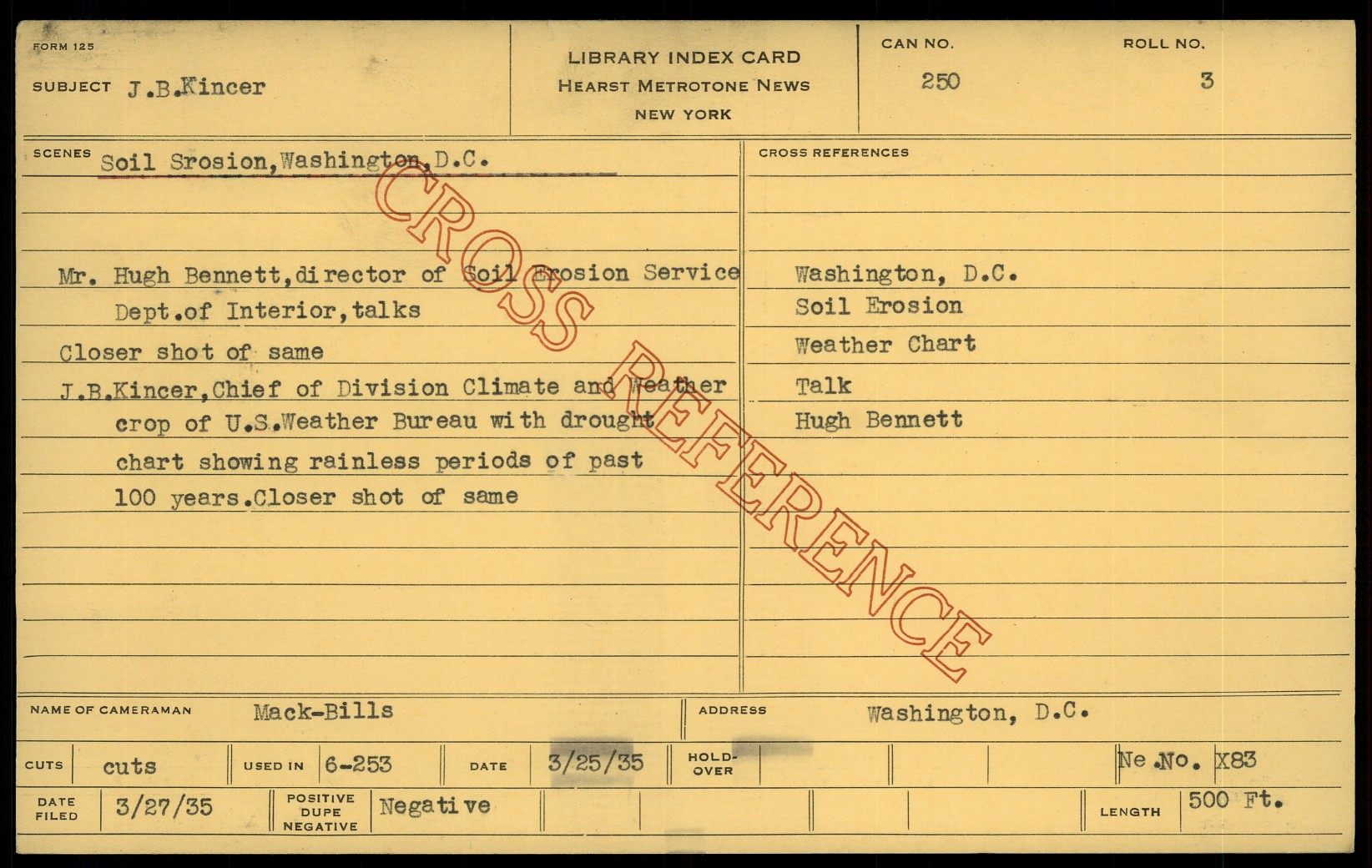 FORM 125

SUBJECT J.B.Kincer

LIBRARY INDEX CARD
HEARST METROTONE NEWS
NEW YORK

CAN NO.
250

ROLL NO.
3

SCENES Soil Srosion,Washington,D.C.

Mr. Hugh Bennett,director of Soil Erosion Service Dept.of Interior,talks

Closer shot of same

J.B.Kincer,Chief of Division Climate and Weather crop of U.S.Weather Bureau with drought chart showing rainless periods of past 100 years.Closer shot of same

CROSS REFERENCES

Washington, D.C.
Soil Erosion
Weather Chart
Talk
Hugh Bennett

NAME OF CAMERAMAN Mack-Bills

ADDRESS Washington, D.C.

CUTS cuts

USED IN 6-253

DATE 3/25/35

HOLD-OVER

Ne.No. X83

DATE FILED 3/27/35

POSITIVE DUPE NEGATIVE Negative

LENGTH 500 Ft.

CROSS REFERENCE